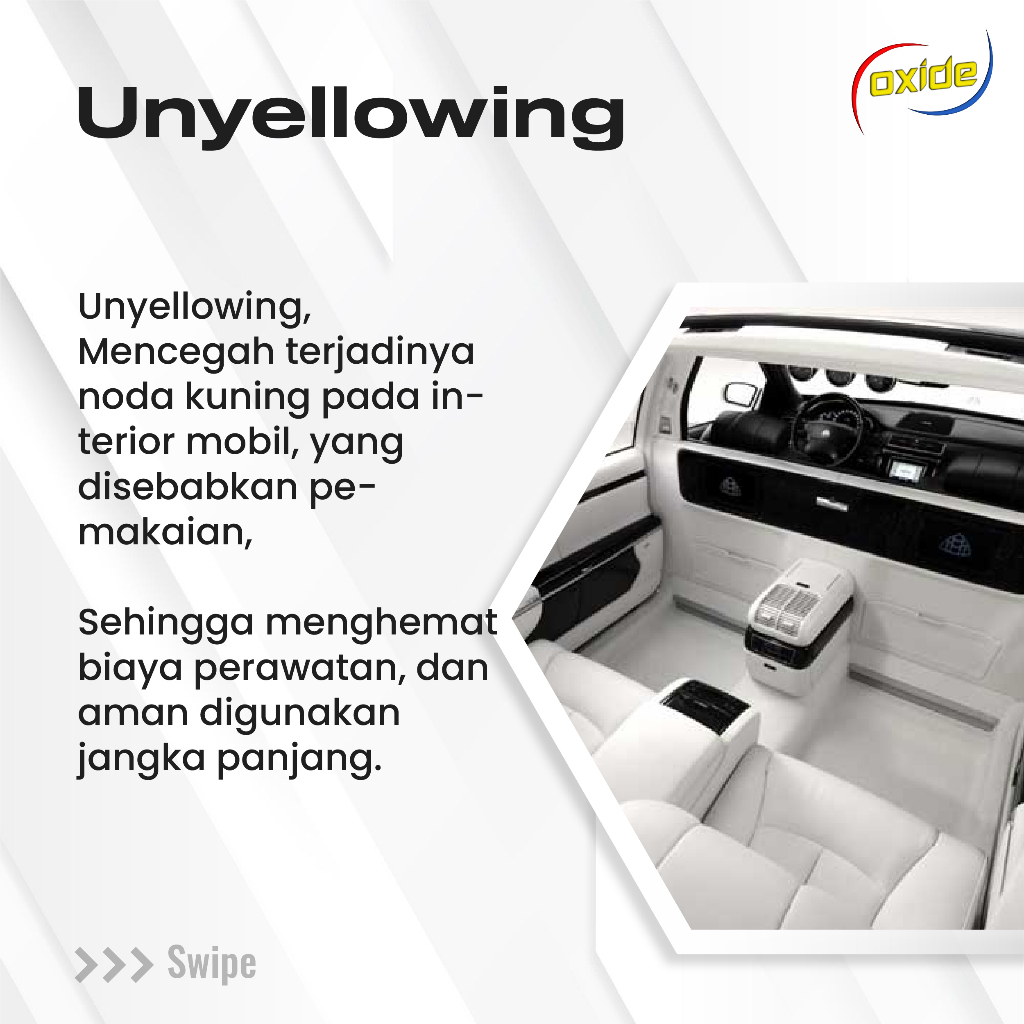 oxide

Unyellowing

Unyellowing, Mencegah terjadinya noda kuning pada interior mobil, yang disebabkan pemakaian,

Sehingga menghemat biaya perawatan, dan aman digunakan jangka panjang.

>>> Swipe